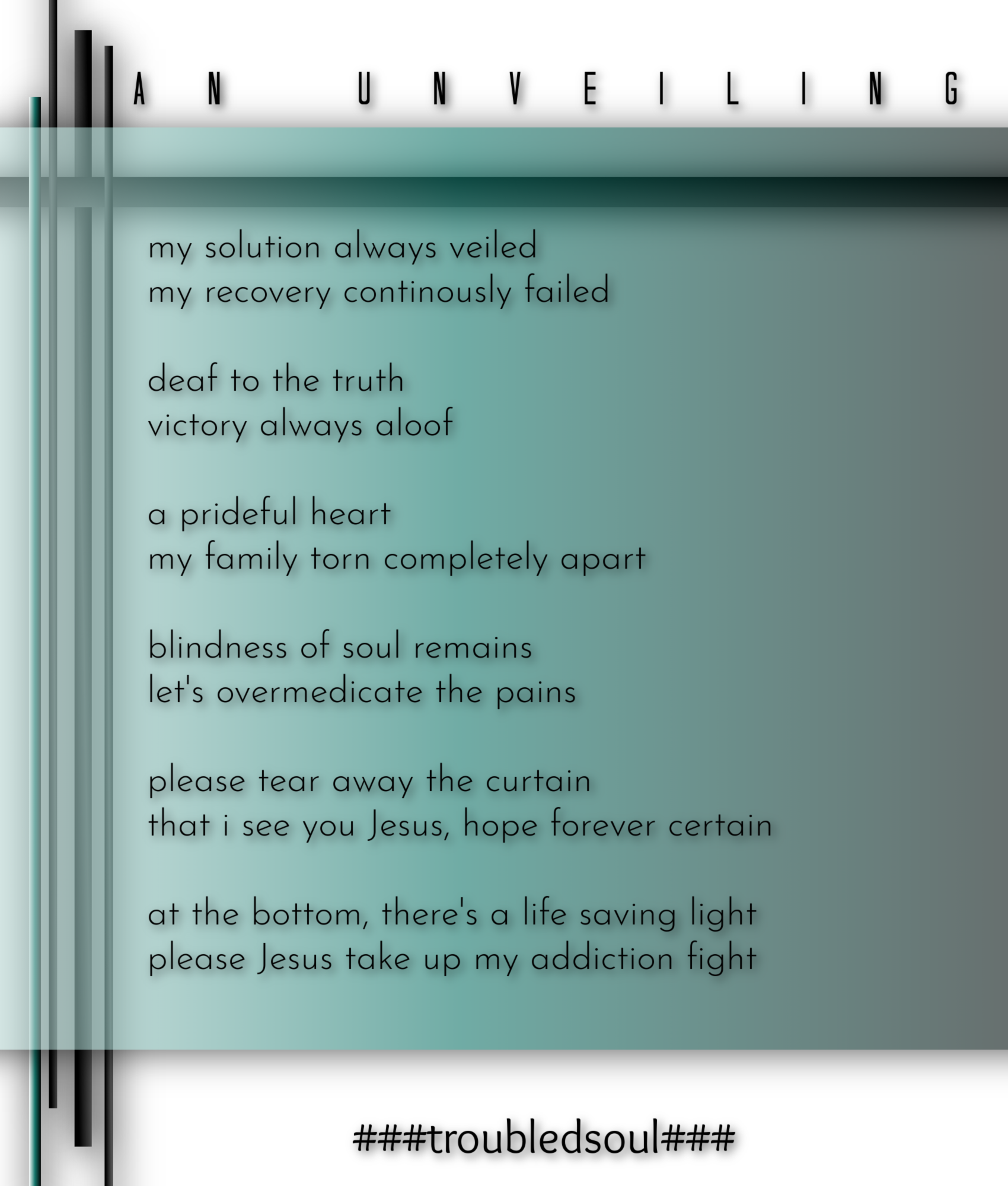 AN UNVEILING

my solution always veiled
my recovery continously failed

deaf to the truth
victory always aloof

a prideful heart
my family torn completely apart

blindness of soul remains
let's overmedicate the pains

please tear away the curtain
that i see you Jesus, hope forever certain

at the bottom, there's a life saving light
please Jesus take up my addiction fight

###troubledsoul###